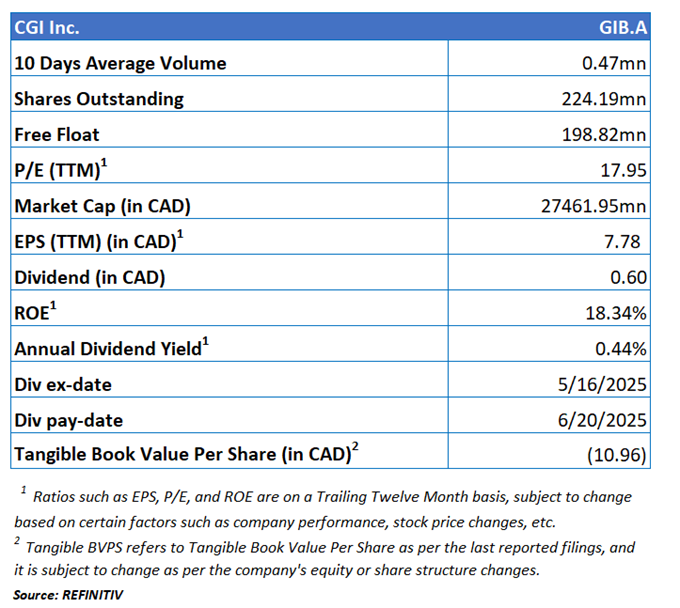 | CGI Inc. | GIB.A |
|---|---|
| 10 Days Average Volume | 0.47mn |
| Shares Outstanding | 224.19mn |
| Free Float | 198.82mn |
| P/E (TTM)$^1$ | 17.95 |
| Market Cap (in CAD) | 27461.95mn |
| EPS (TTM) (in CAD)$^1$ | 7.78 |
| Dividend (in CAD) | 0.60 |
| ROE$^1$ | 18.34% |
| Annual Dividend Yield$^1$ | 0.44% |
| Div ex-date | 5/16/2025 |
| Div pay-date | 6/20/2025 |
| Tangible Book Value Per Share (in CAD)$^2$ | (10.96) |

$^1$ Ratios such as EPS, P/E, and ROE are on a Trailing Twelve Month basis, subject to change based on certain factors such as company performance, stock price changes, etc.

$^2$ Tangible BVPS refers to Tangible Book Value Per Share as per the last reported filings, and it is subject to change as per the company's equity or share structure changes.

Source: REFINITIV